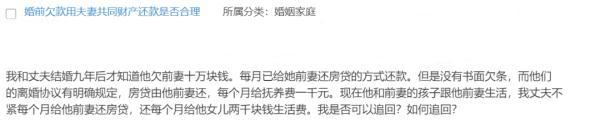 婚前欠款用夫妻共同财产还款是否合理　　所属分类：婚姻家庭

我和丈夫结婚九年后才知道他欠前妻十万块钱。每月已给她前妻还房贷的方式还款。但是没有书面欠条，而他们的离婚协议有明确规定，房贷由他前妻还，每个月给抚养费一千元。现在他和前妻的孩子跟他前妻生活，我丈夫不紧每个月给他前妻还房贷，还每个月给他女儿两千块钱生活费。我是否可以追回？如何追回？